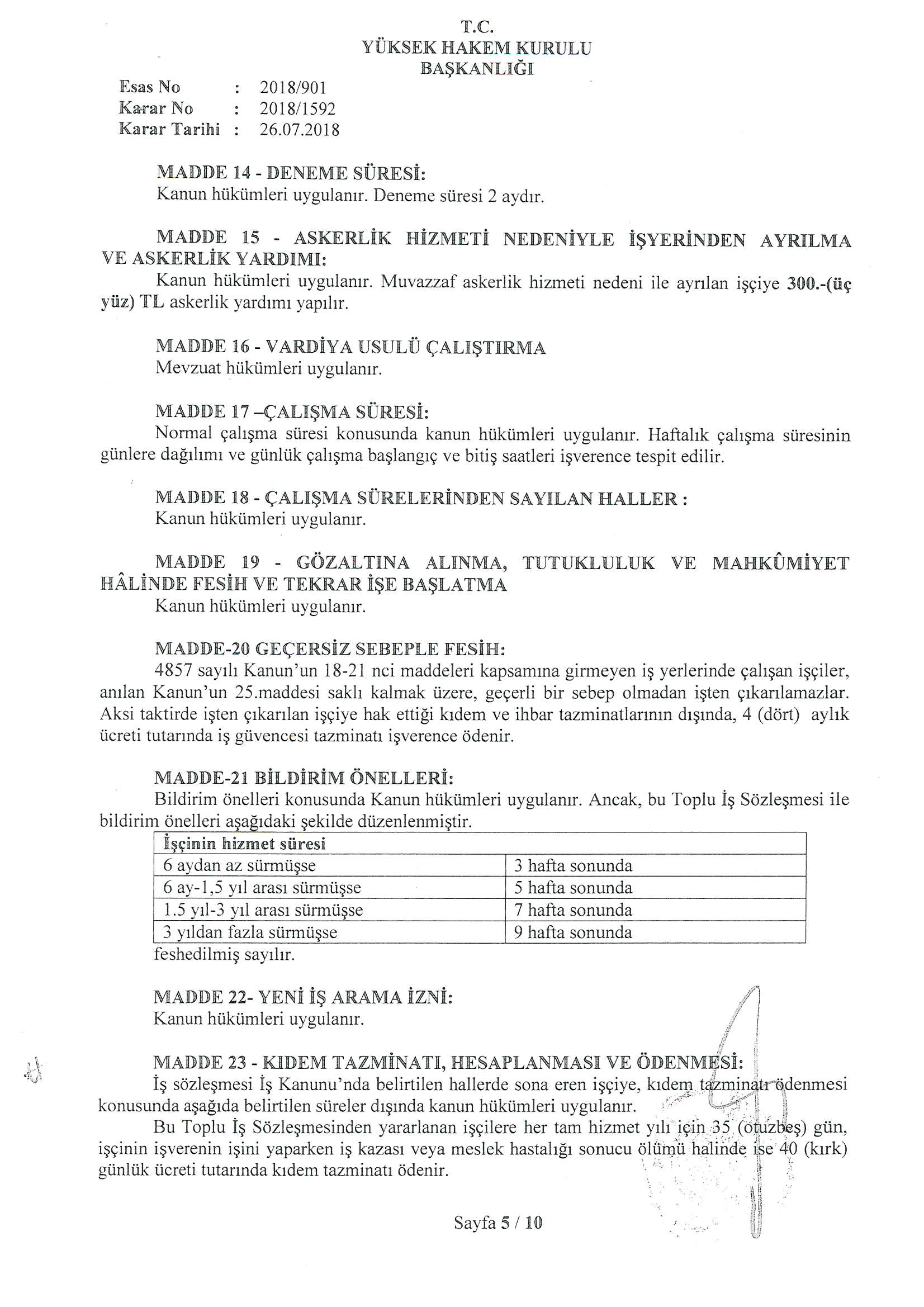 T.C.
YÜKSEK HAKEM KURULU
BAŞKANLIĞI

Esas No : 2018/901
Karar No : 2018/1592
Karar Tarihi : 26.07.2018

MADDE 14 - DENEME SÜRESİ:
Kanun hükümleri uygulanır. Deneme süresi 2 aydır.

MADDE 15 - ASKERLİK HİZMETİ NEDENİYLE İŞYERİNDEN AYRILMA VE ASKERLİK YARDIMI:
Kanun hükümleri uygulanır. Muvazzaf askerlik hizmeti nedeni ile ayrılan işçiye 300.-(üç yüz) TL askerlik yardımı yapılır.

MADDE 16 - VARDİYA USULÜ ÇALIŞTIRMA
Mevzuat hükümleri uygulanır.

MADDE 17 –ÇALIŞMA SÜRESİ:
Normal çalışma süresi konusunda kanun hükümleri uygulanır. Haftalık çalışma süresinin günlere dağılımı ve günlük çalışma başlangıç ve bitiş saatleri işverence tespit edilir.

MADDE 18 - ÇALIŞMA SÜRELERİNDEN SAYILAN HALLER :
Kanun hükümleri uygulanır.

MADDE 19 - GÖZALTINA ALINMA, TUTUKLULUK VE MAHKÛMİYET HÂLİNDE FESİH VE TEKRAR İŞE BAŞLATMA
Kanun hükümleri uygulanır.

MADDE-20 GEÇERSİZ SEBEPLE FESİH:
4857 sayılı Kanun'un 18-21 nci maddeleri kapsamına girmeyen iş yerlerinde çalışan işçiler, anılan Kanun'un 25.maddesi saklı kalmak üzere, geçerli bir sebep olmadan işten çıkarılamazlar. Aksi taktirde işten çıkarılan işçiye hak ettiği kıdem ve ihbar tazminatlarının dışında, 4 (dört) aylık ücreti tutarında iş güvencesi tazminatı işverence ödenir.

MADDE-21 BİLDİRİM ÖNELLERİ:
Bildirim önelleri konusunda Kanun hükümleri uygulanır. Ancak, bu Toplu İş Sözleşmesi ile bildirim önelleri aşağıdaki şekilde düzenlenmiştir.

| İşçinin hizmet süresi | |
|---|---|
| 6 aydan az sürmüşse | 3 hafta sonunda |
| 6 ay-1,5 yıl arası sürmüşse | 5 hafta sonunda |
| 1.5 yıl-3 yıl arası sürmüşse | 7 hafta sonunda |
| 3 yıldan fazla sürmüşse | 9 hafta sonunda |

feshedilmiş sayılır.

MADDE 22- YENİ İŞ ARAMA İZNİ:
Kanun hükümleri uygulanır.

MADDE 23 - KIDEM TAZMİNATI, HESAPLANMASI VE ÖDENMESİ:
İş sözleşmesi İş Kanunu'nda belirtilen hallerde sona eren işçiye, kıdem tazminatı ödenmesi konusunda aşağıda belirtilen süreler dışında kanun hükümleri uygulanır.
Bu Toplu İş Sözleşmesinden yararlanan işçilere her tam hizmet yılı için 35 (otuzbeş) gün, işçinin işverenin işini yaparken iş kazası veya meslek hastalığı sonucu ölümü halinde ise 40 (kırk) günlük ücreti tutarında kıdem tazminatı ödenir.

Sayfa 5 / 10